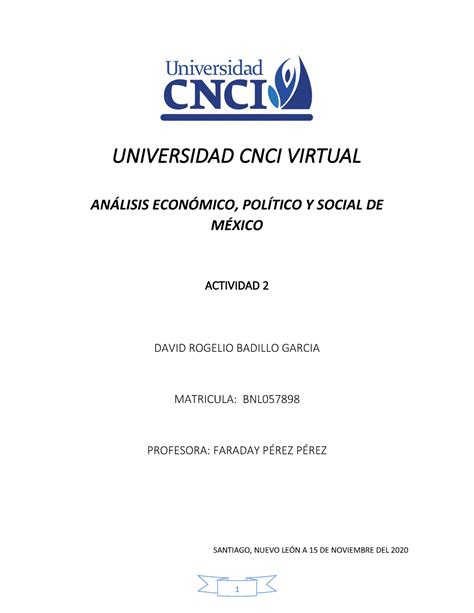 Universidad
CNCI

UNIVERSIDAD CNCI VIRTUAL

ANÁLISIS ECONÓMICO, POLÍTICO Y SOCIAL DE MÉXICO

ACTIVIDAD 2

DAVID ROGELIO BADILLO GARCIA

MATRICULA: BNL057898

PROFESORA: FARADAY PÉREZ PÉREZ

SANTIAGO, NUEVO LEÓN A 15 DE NOVIEMBRE DEL 2020

1